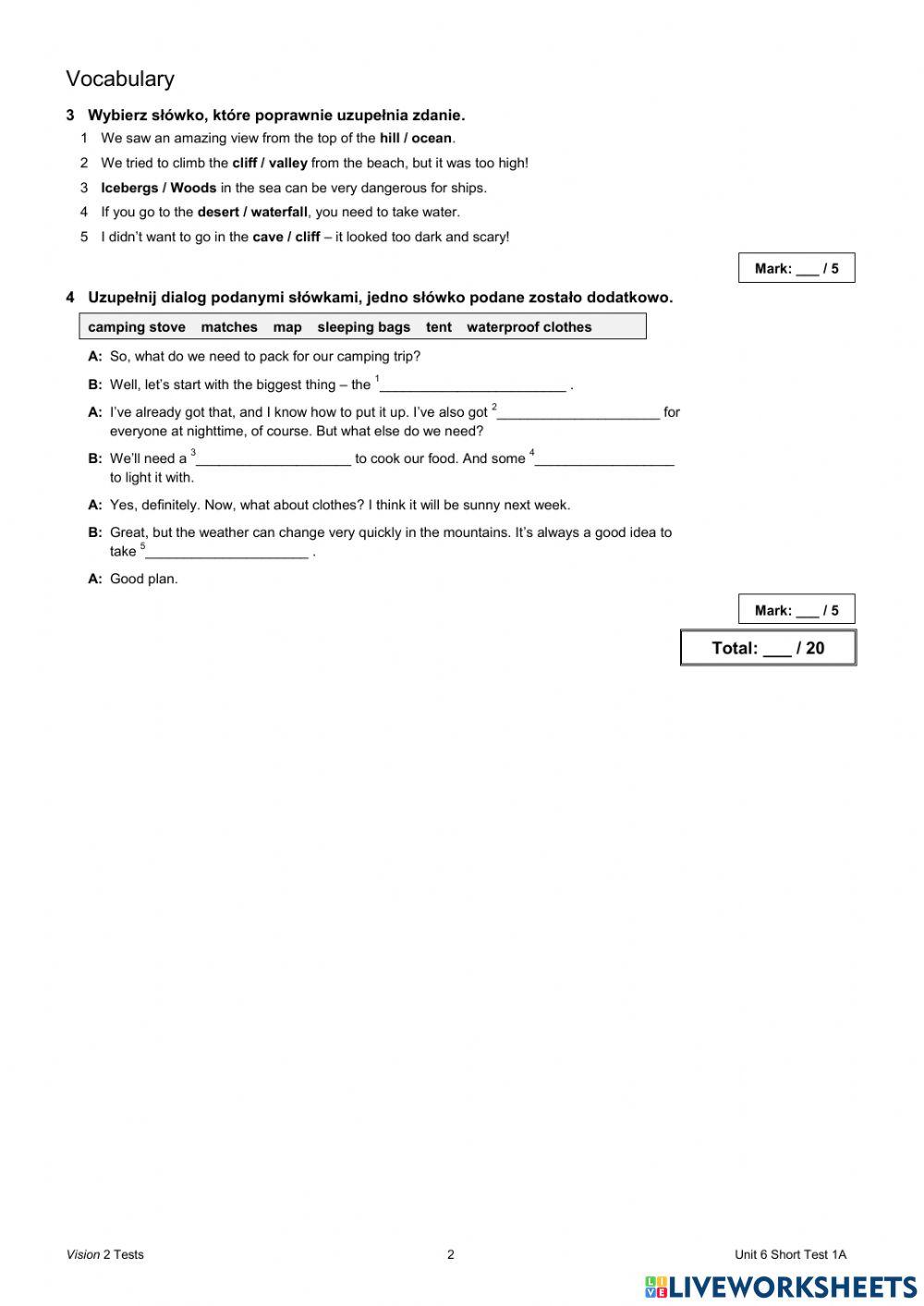 Vocabulary

3 Wybierz słówko, które poprawnie uzupełnia zdanie.

1 We saw an amazing view from the top of the hill / ocean.

2 We tried to climb the cliff / valley from the beach, but it was too high!

3 Icebergs / Woods in the sea can be very dangerous for ships.

4 If you go to the desert / waterfall, you need to take water.

5 I didn't want to go in the cave / cliff – it looked too dark and scary!

Mark: ___ / 5

4 Uzupełnij dialog podanymi słówkami, jedno słówko podane zostało dodatkowo.

camping stove matches map sleeping bags tent waterproof clothes

A: So, what do we need to pack for our camping trip?

B: Well, let's start with the biggest thing – the $^1$________________________ .

A: I've already got that, and I know how to put it up. I've also got $^2$_____________________ for everyone at nighttime, of course. But what else do we need?

B: We'll need a $^3$____________________ to cook our food. And some $^4$__________________ to light it with.

A: Yes, definitely. Now, what about clothes? I think it will be sunny next week.

B: Great, but the weather can change very quickly in the mountains. It's always a good idea to take $^5$_____________________ .

A: Good plan.

Mark: ___ / 5

Total: ___ / 20

Vision 2 Tests 2 Unit 6 Short Test 1A

LIVEWORKSHEETS